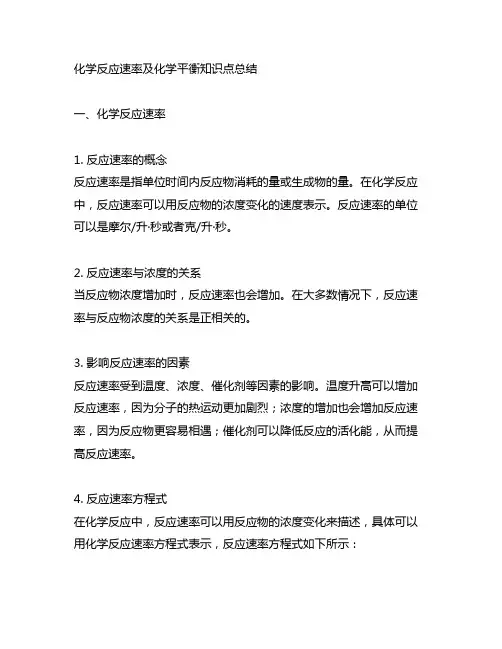 化学反应速率及化学平衡知识点总结

一、化学反应速率

1. 反应速率的概念
反应速率是指单位时间内反应物消耗的量或生成物的量。在化学反应中，反应速率可以用反应物的浓度变化的速度表示。反应速率的单位可以是摩尔/升·秒或者克/升·秒。

2. 反应速率与浓度的关系
当反应物浓度增加时，反应速率也会增加。在大多数情况下，反应速率与反应物浓度的关系是正相关的。

3. 影响反应速率的因素
反应速率受到温度、浓度、催化剂等因素的影响。温度升高可以增加反应速率，因为分子的热运动更加剧烈；浓度的增加也会增加反应速率，因为反应物更容易相遇；催化剂可以降低反应的活化能，从而提高反应速率。

4. 反应速率方程式
在化学反应中，反应速率可以用反应物的浓度变化来描述，具体可以用化学反应速率方程式表示，反应速率方程式如下所示：